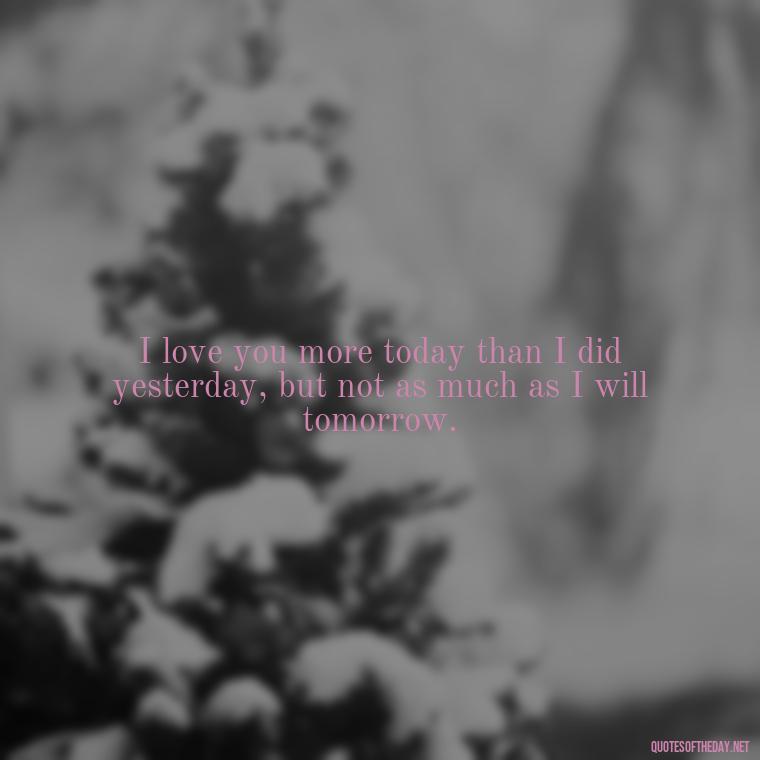 I love you more today than I did yesterday, but not as much as I will tomorrow.

QUOTESOFTHEDAY.NET